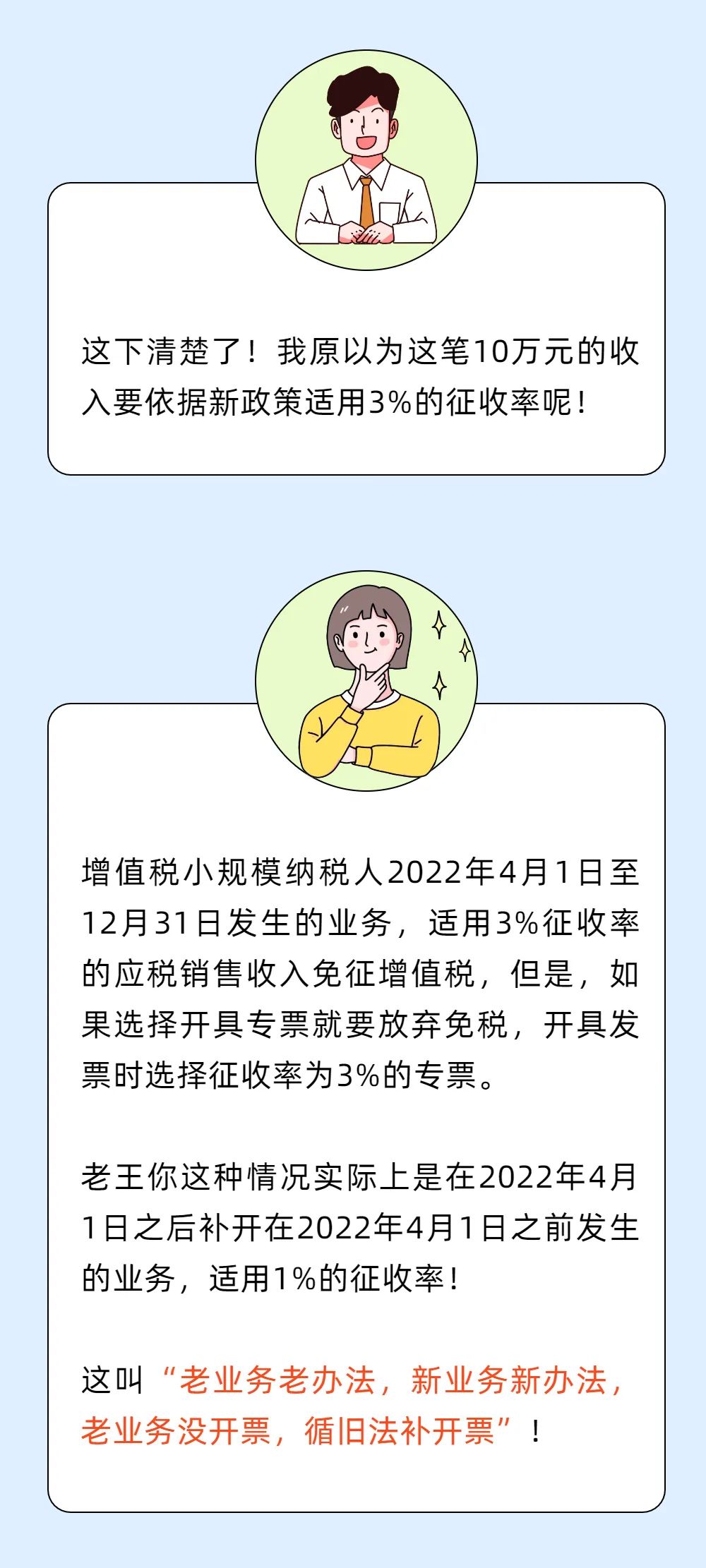 这下清楚了！我原以为这笔10万元的收入要依据新政策适用3%的征收率呢！

增值税小规模纳税人2022年4月1日至12月31日发生的业务，适用3%征收率的应税销售收入免征增值税，但是，如果选择开具专票就要放弃免税，开具发票时选择征收率为3%的专票。

老王你这种情况实际上是在2022年4月1日之后补开在2022年4月1日之前发生的业务，适用1%的征收率！

这叫“老业务老办法，新业务新办法，老业务没开票，循旧法补开票”！